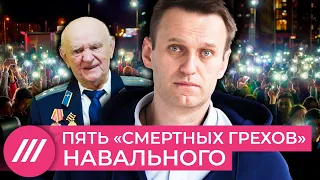 ПЯТЬ «СМЕРТНЫХ ГРЕХОВ»
НАВАЛЬНОГО